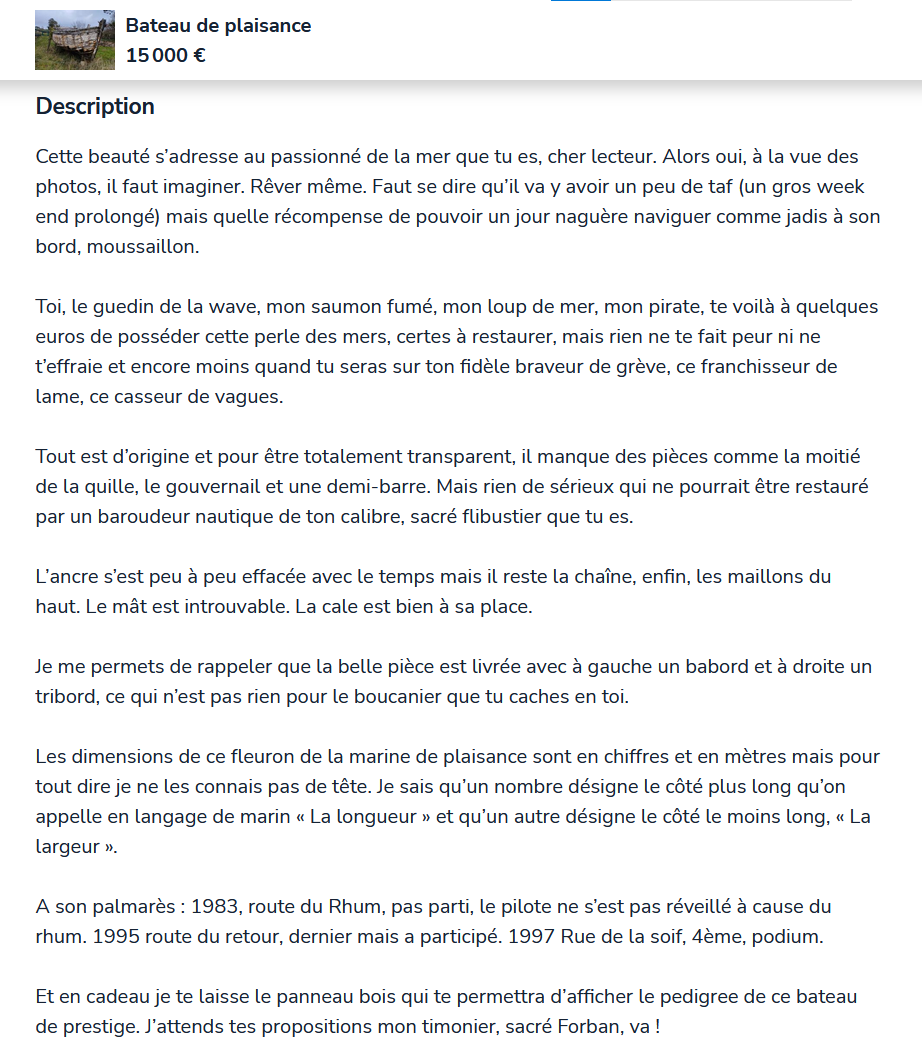 Bateau de plaisance
15 000 €

Description

Cette beauté s'adresse au passionné de la mer que tu es, cher lecteur. Alors oui, à la vue des photos, il faut imaginer. Rêver même. Faut se dire qu'il va y avoir un peu de taf (un gros week end prolongé) mais quelle récompense de pouvoir un jour naguère naviguer comme jadis à son bord, moussaillon.

Toi, le guedin de la wave, mon saumon fumé, mon loup de mer, mon pirate, te voilà à quelques euros de posséder cette perle des mers, certes à restaurer, mais rien ne te fait peur ni ne t'effraie et encore moins quand tu seras sur ton fidèle braveur de grève, ce franchisseur de lame, ce casseur de vagues.

Tout est d'origine et pour être totalement transparent, il manque des pièces comme la moitié de la quille, le gouvernail et une demi-barre. Mais rien de sérieux qui ne pourrait être restauré par un baroudeur nautique de ton calibre, sacré flibustier que tu es.

L'ancre s'est peu à peu effacée avec le temps mais il reste la chaîne, enfin, les maillons du haut. Le mât est introuvable. La cale est bien à sa place.

Je me permets de rappeler que la belle pièce est livrée avec à gauche un babord et à droite un tribord, ce qui n'est pas rien pour le boucanier que tu caches en toi.

Les dimensions de ce fleuron de la marine de plaisance sont en chiffres et en mètres mais pour tout dire je ne les connais pas de tête. Je sais qu'un nombre désigne le côté plus long qu'on appelle en langage de marin « La longueur » et qu'un autre désigne le côté le moins long, « La largeur ».

A son palmarès : 1983, route du Rhum, pas parti, le pilote ne s'est pas réveillé à cause du rhum. 1995 route du retour, dernier mais a participé. 1997 Rue de la soif, 4ème, podium.

Et en cadeau je te laisse le panneau bois qui te permettra d'afficher le pedigree de ce bateau de prestige. J'attends tes propositions mon timonier, sacré Forban, va !